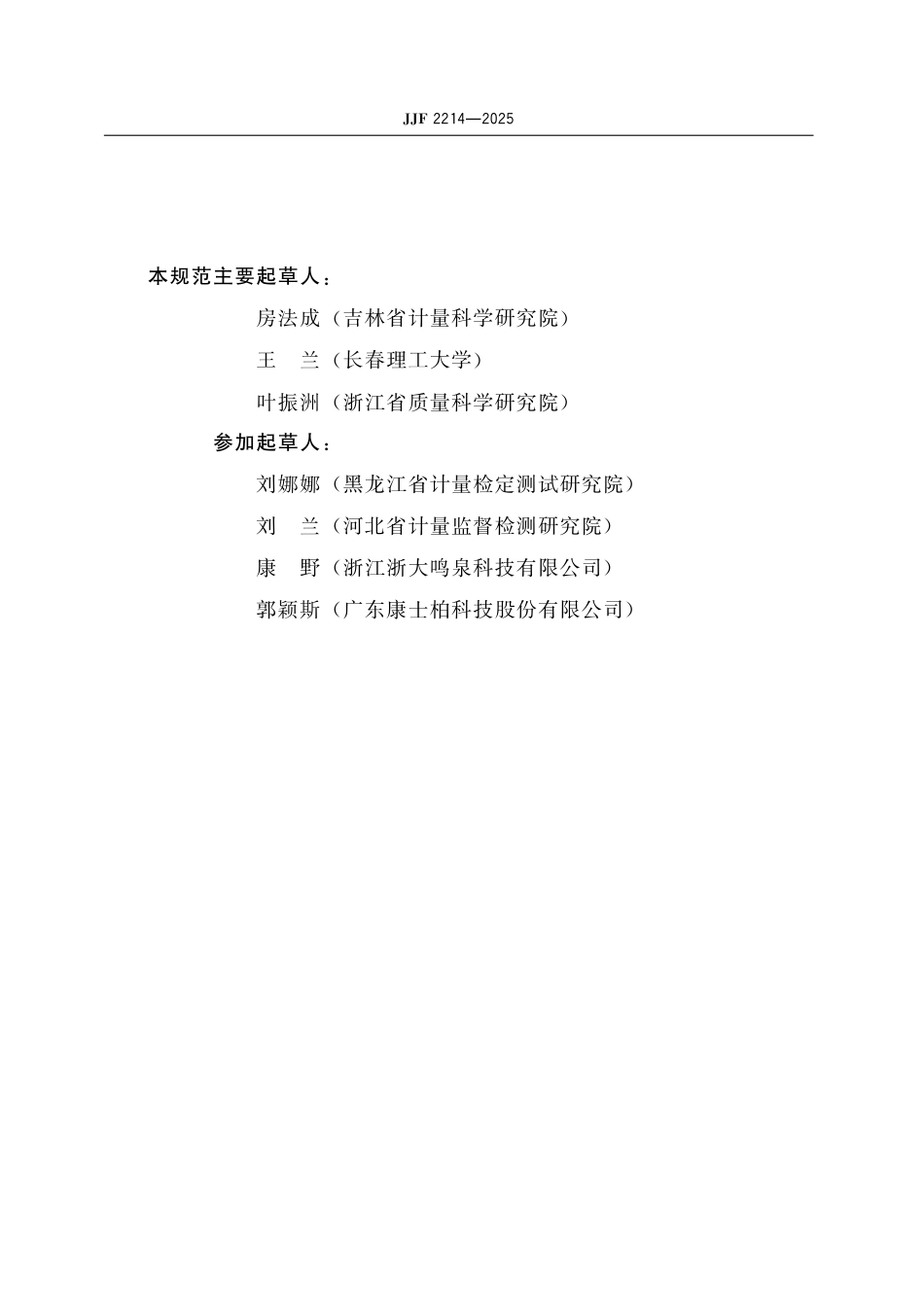 JJF 2214—2025

本规范主要起草人：

房法成（吉林省计量科学研究院）

王　兰（长春理工大学）

叶振洲（浙江省质量科学研究院）

参加起草人：

刘娜娜（黑龙江省计量检定测试研究院）

刘　兰（河北省计量监督检测研究院）

康　野（浙江浙大鸣泉科技有限公司）

郭颖斯（广东康士柏科技股份有限公司）